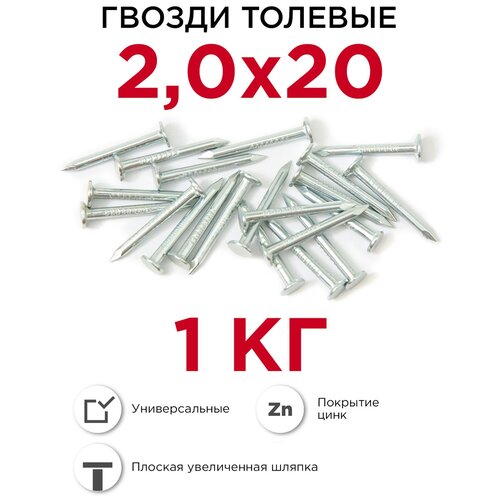 ГВОЗДИ ТОЛЕВЫЕ
2,0х20

1 КГ

Универсальные

Zn

Покрытие цинк

Плоская увеличенная шляпка